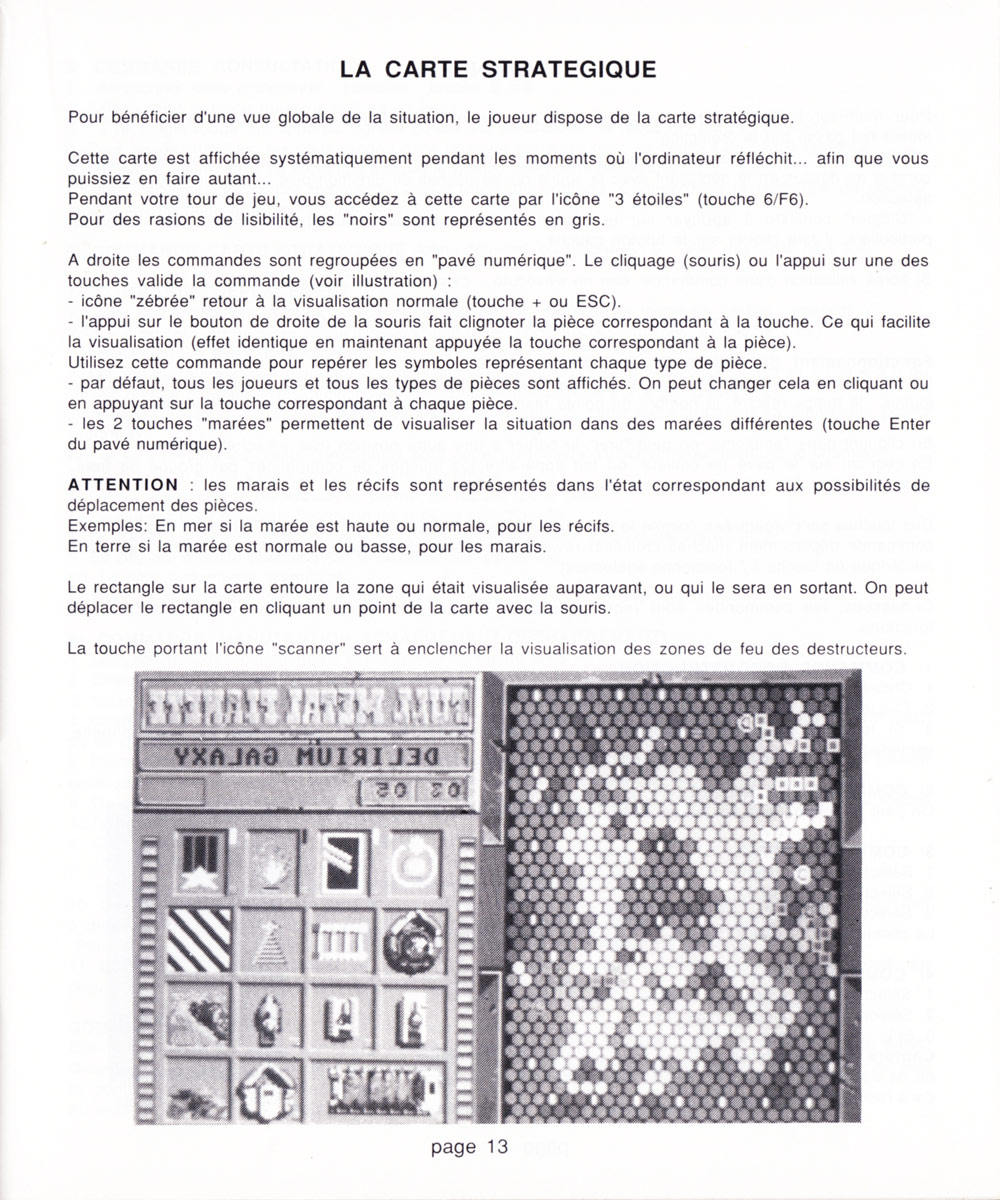 LA CARTE STRATEGIQUE

Pour bénéficier d'une vue globale de la situation, le joueur dispose de la carte stratégique.

Cette carte est affichée systématiquement pendant les moments où l'ordinateur réfléchit... afin que vous puissiez en faire autant...
Pendant votre tour de jeu, vous accédez à cette carte par l'icône "3 étoiles" (touche 6/F6).
Pour des rasions de lisibilité, les "noirs" sont représentés en gris.

A droite les commandes sont regroupées en "pavé numérique". Le cliquage (souris) ou l'appui sur une des touches valide la commande (voir illustration) :
- icône "zébrée" retour à la visualisation normale (touche + ou ESC).
- l'appui sur le bouton de droite de la souris fait clignoter la pièce correspondant à la touche. Ce qui facilite la visualisation (effet identique en maintenant appuyée la touche correspondant à la pièce).
Utilisez cette commande pour repérer les symboles représentant chaque type de pièce.
- par défaut, tous les joueurs et tous les types de pièces sont affichés. On peut changer cela en cliquant ou en appuyant sur la touche correspondant à chaque pièce.
- les 2 touches "marées" permettent de visualiser la situation dans des marées différentes (touche Enter du pavé numérique).

ATTENTION : les marais et les récifs sont représentés dans l'état correspondant aux possibilités de déplacement des pièces.
Exemples: En mer si la marée est haute ou normale, pour les récifs.
En terre si la marée est normale ou basse, pour les marais.

Le rectangle sur la carte entoure la zone qui était visualisée auparavant, ou qui le sera en sortant. On peut déplacer le rectangle en cliquant un point de la carte avec la souris.

La touche portant l'icône "scanner" sert à enclencher la visualisation des zones de feu des destructeurs.

DELIRIUM GALAXY
03 05

page 13